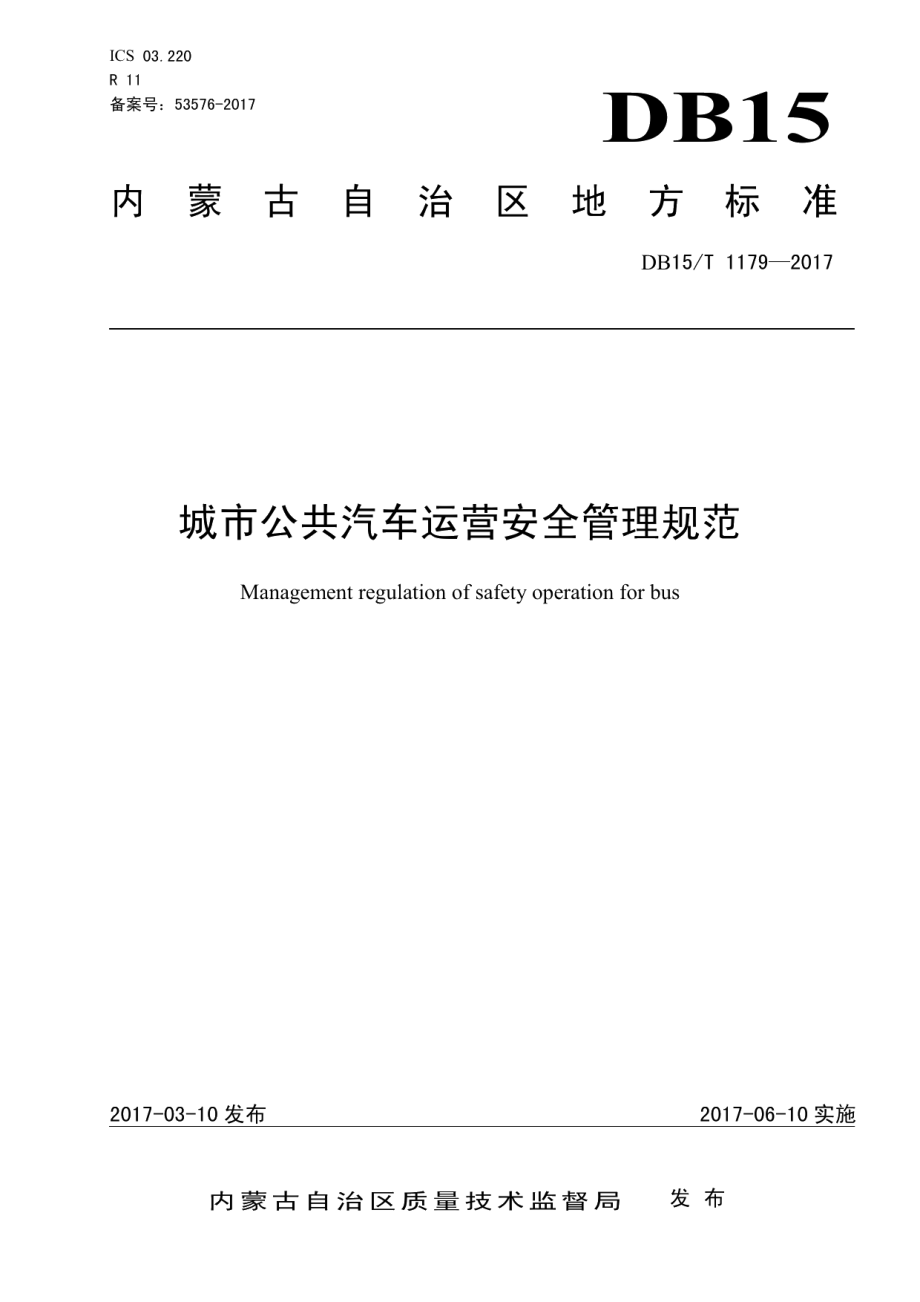 ICS 03.220
R 11
备案号：53576-2017

DB15

内蒙古自治区地方标准

DB15/T 1179—2017

城市公共汽车运营安全管理规范

Management regulation of safety operation for bus

2017-03-10 发布

2017-06-10 实施

内蒙古自治区质量技术监督局 发布